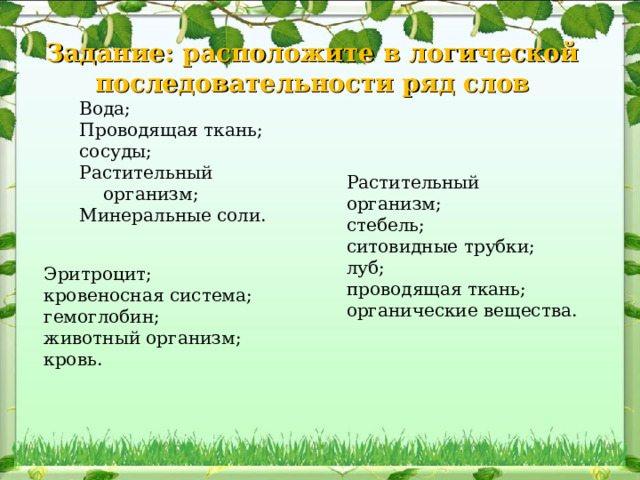 Задание: расположите в логической последовательности ряд слов

Вода;
Проводящая ткань;
сосуды;
Растительный организм;
Минеральные соли.

Эритроцит;
кровеносная система;
гемоглобин;
животный организм;
кровь.

Растительный организм;
стебель;
ситовидные трубки;
луб;
проводящая ткань;
органические вещества.